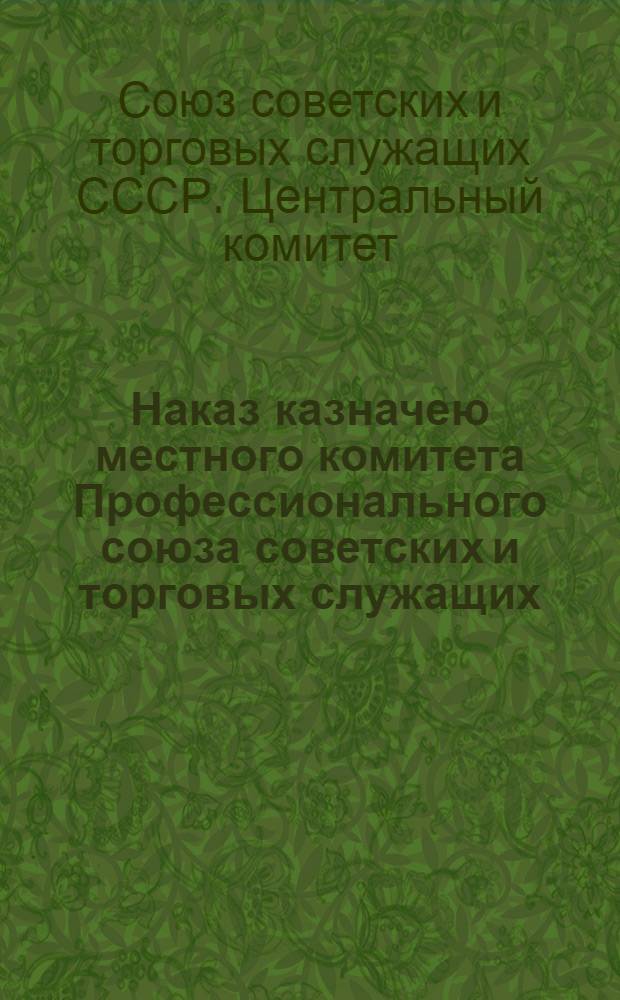 Союз советских и торговых служащих СССР. Центральный комитет

Наказ казначею местного комитета Профессионального союза советских и торговых служащих